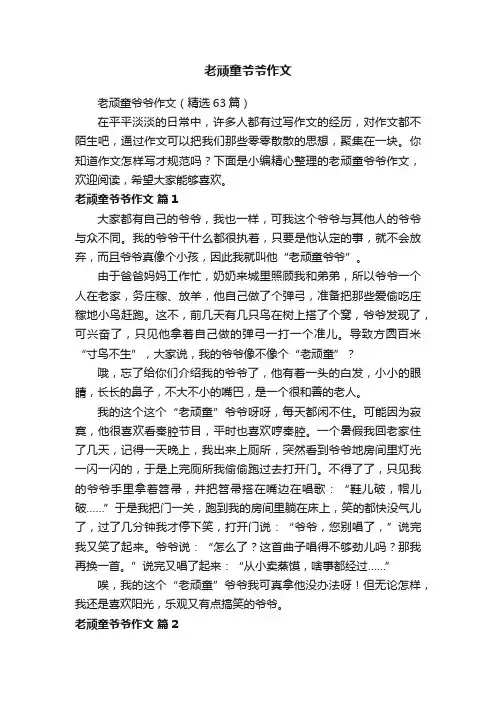 老顽童爷爷作文

老顽童爷爷作文（精选63篇）

在平平淡淡的日常中，许多人都有过写作文的经历，对作文都不陌生吧，通过作文可以把我们那些零零散散的思想，聚集在一块。你知道作文怎样写才规范吗？下面是小编精心整理的老顽童爷爷作文，欢迎阅读，希望大家能够喜欢。

老顽童爷爷作文 篇1

大家都有自己的爷爷，我也一样，可我这个爷爷与其他人的爷爷与众不同。我的爷爷干什么都很执着，只要是他认定的事，就不会放弃，而且爷爷真像个小孩，因此我就叫他“老顽童爷爷”。

由于爸爸妈妈工作忙，奶奶来城里照顾我和弟弟，所以爷爷一个人在老家，务庄稼、放羊，他自己做了个弹弓，准备把那些爱偷吃庄稼地小鸟赶跑。这不，前几天有几只鸟在树上搭了个窝，爷爷发现了，可兴奋了，只见他拿着自己做的弹弓一打一个准儿。导致方圆百米“寸鸟不生”，大家说，我的爷爷像不像个“老顽童”？

哦，忘了给你们介绍我的爷爷了，他有着一头的白发，小小的眼睛，长长的鼻子，不大不小的嘴巴，是一个很和善的老人。

我的这个这个“老顽童”爷爷呀呀，每天都闲不住。可能因为寂寞，他很喜欢看秦腔节目，平时也喜欢哼秦腔。一个暑假我回老家住了几天，记得一天晚上，我出来上厕所，突然看到爷爷地房间里灯光一闪一闪的，于是上完厕所我偷偷跑过去打开门。不得了了，只见我的爷爷手里拿着笤帚，并把笤帚搭在嘴边在唱歌：“鞋儿破，帽儿破……”于是我把门一关，跑到我的房间里躺在床上，笑的都快没气儿了，过了几分钟我才停下笑，打开门说：“爷爷，您别唱了，”说完我又笑了起来。爷爷说：“怎么了？这首曲子唱得不够劲儿吗？那我再换一首。”说完又唱了起来：“从小卖蒸馍，啥事都经过……”

唉，我的这个“老顽童”爷爷我可真拿他没办法呀！但无论怎样，我还是喜欢阳光，乐观又有点搞笑的爷爷。

老顽童爷爷作文 篇2